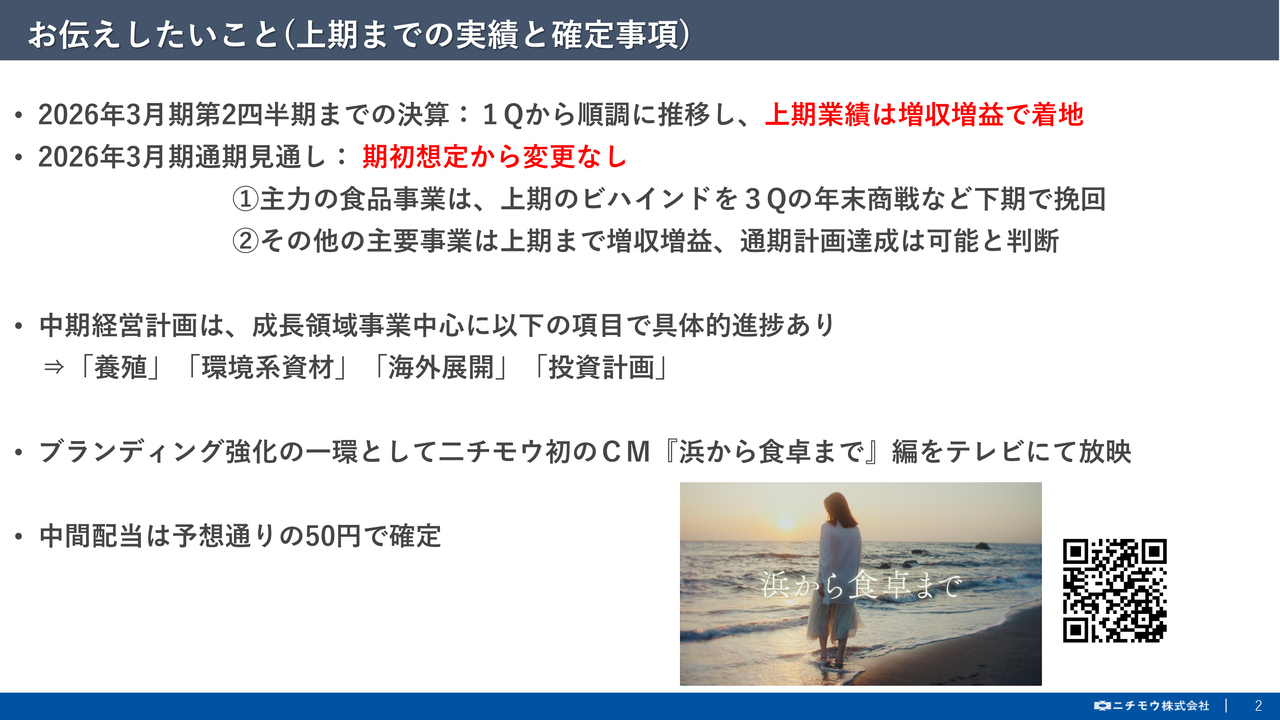 お伝えしたいこと(上期までの実績と確定事項)

• 2026年3月期第2四半期までの決算：１Qから順調に推移し、上期業績は増収増益で着地
• 2026年3月期通期見通し： 期初想定から変更なし
①主力の食品事業は、上期のビハインドを３Qの年末商戦など下期で挽回
②その他の主要事業は上期まで増収増益、通期計画達成は可能と判断

• 中期経営計画は、成長領域事業中心に以下の項目で具体的進捗あり
⇒「養殖」「環境系資材」「海外展開」「投資計画」

• ブランディング強化の一環としてニチモウ初のCM『浜から食卓まで』編をテレビにて放映

• 中間配当は予想通りの50円で確定

浜から食卓まで

ニチモウ株式会社 | 2